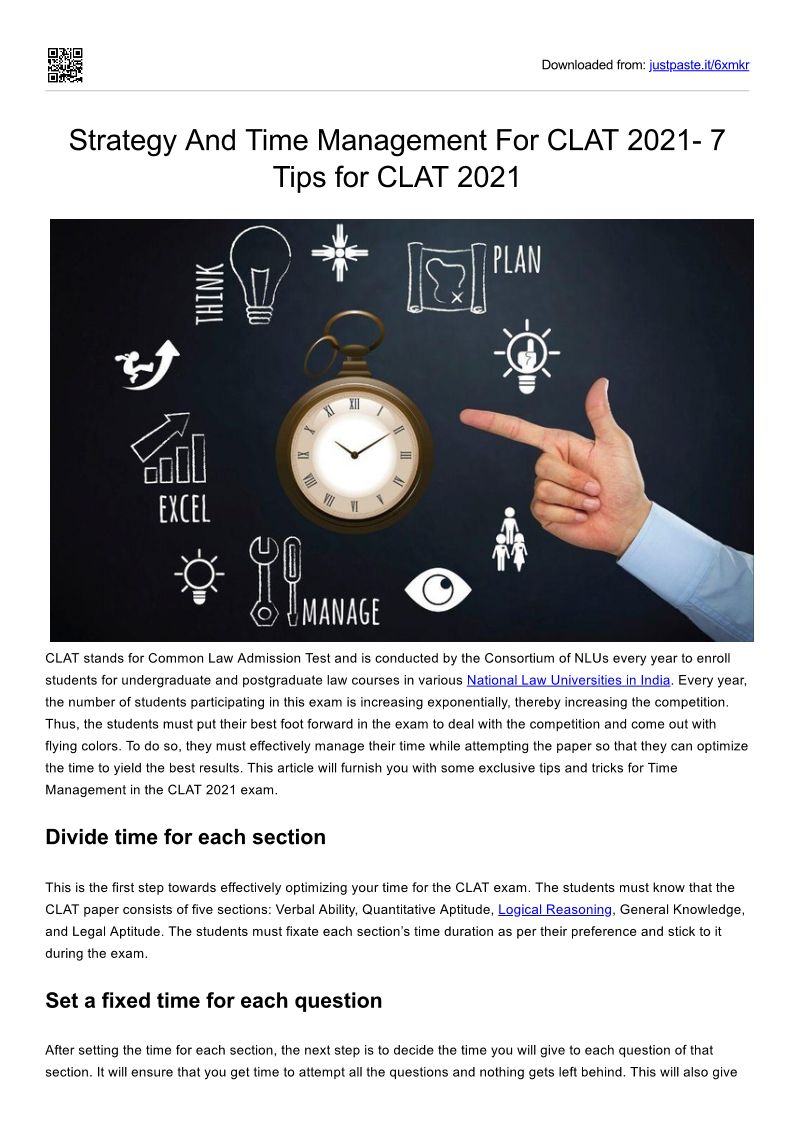 Downloaded from: justpaste.it/6xmkr

Strategy And Time Management For CLAT 2021- 7 Tips for CLAT 2021

THINK

PLAN

EXCEL

MANAGE

CLAT stands for Common Law Admission Test and is conducted by the Consortium of NLUs every year to enroll students for undergraduate and postgraduate law courses in various National Law Universities in India. Every year, the number of students participating in this exam is increasing exponentially, thereby increasing the competition. Thus, the students must put their best foot forward in the exam to deal with the competition and come out with flying colors. To do so, they must effectively manage their time while attempting the paper so that they can optimize the time to yield the best results. This article will furnish you with some exclusive tips and tricks for Time Management in the CLAT 2021 exam.

Divide time for each section

This is the first step towards effectively optimizing your time for the CLAT exam. The students must know that the CLAT paper consists of five sections: Verbal Ability, Quantitative Aptitude, Logical Reasoning, General Knowledge, and Legal Aptitude. The students must fixate each section's time duration as per their preference and stick to it during the exam.

Set a fixed time for each question

After setting the time for each section, the next step is to decide the time you will give to each question of that section. It will ensure that you get time to attempt all the questions and nothing gets left behind. This will also give